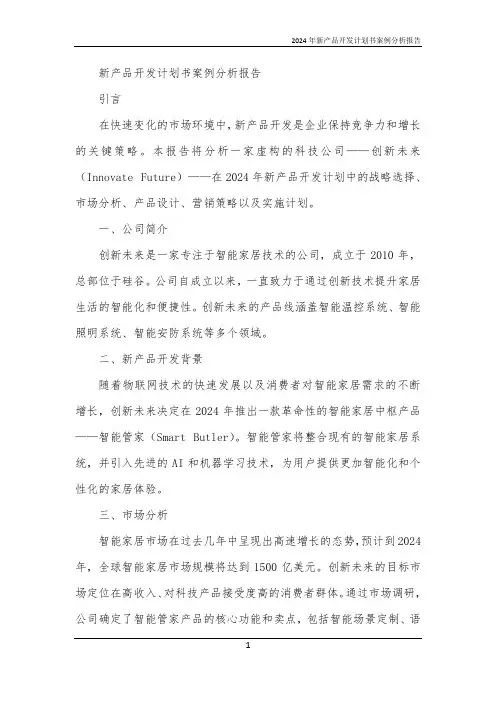 2024年新产品开发计划书案例分析报告

新产品开发计划书案例分析报告

引言

在快速变化的市场环境中，新产品开发是企业保持竞争力和增长的关键策略。本报告将分析一家虚构的科技公司——创新未来（Innovate Future）——在2024年新产品开发计划中的战略选择、市场分析、产品设计、营销策略以及实施计划。

一、公司简介

创新未来是一家专注于智能家居技术的公司，成立于2010年，总部位于硅谷。公司自成立以来，一直致力于通过创新技术提升家居生活的智能化和便捷性。创新未来的产品线涵盖智能温控系统、智能照明系统、智能安防系统等多个领域。

二、新产品开发背景

随着物联网技术的快速发展以及消费者对智能家居需求的不断增长，创新未来决定在2024年推出一款革命性的智能家居中枢产品——智能管家（Smart Butler）。智能管家将整合现有的智能家居系统，并引入先进的AI和机器学习技术，为用户提供更加智能化和个性化的家居体验。

三、市场分析

智能家居市场在过去几年中呈现出高速增长的态势，预计到2024年，全球智能家居市场规模将达到1500亿美元。创新未来的目标市场定位在高收入、对科技产品接受度高的消费者群体。通过市场调研，公司确定了智能管家产品的核心功能和卖点，包括智能场景定制、语

1